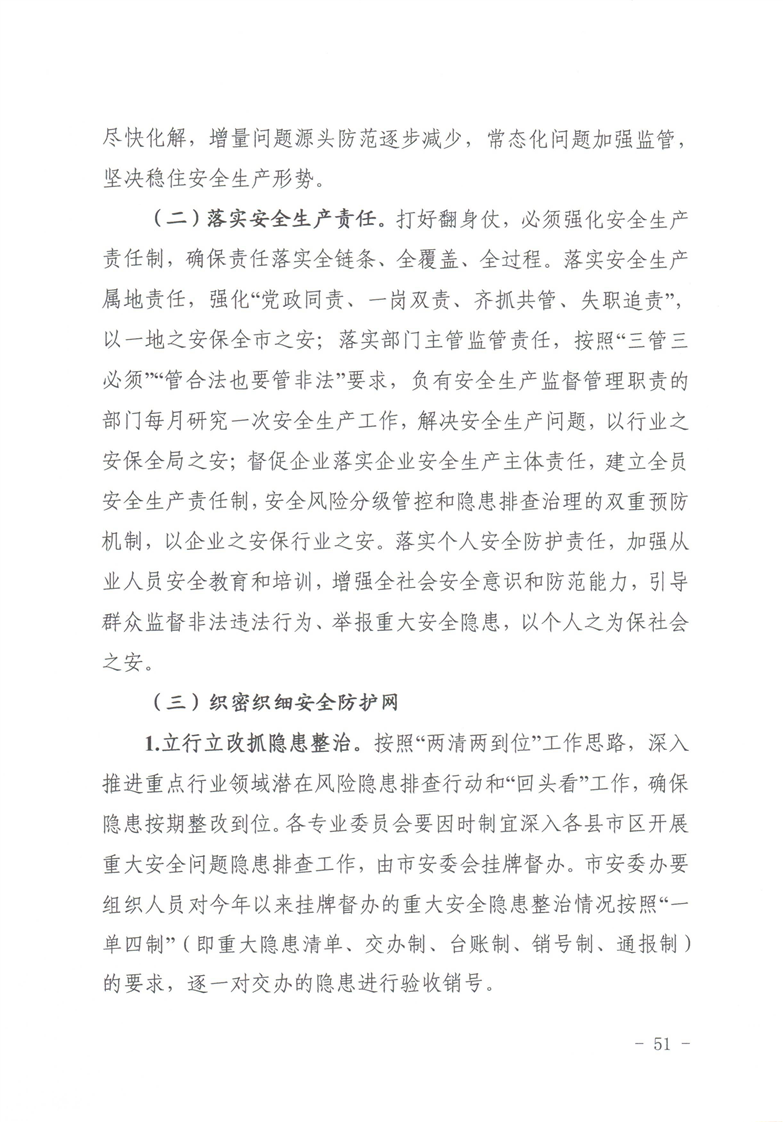 尽快化解，增量问题源头防范逐步减少，常态化问题加强监管，坚决稳住安全生产形势。

（二）落实安全生产责任。打好翻身仗，必须强化安全生产责任制，确保责任落实全链条、全覆盖、全过程。落实安全生产属地责任，强化“党政同责、一岗双责、齐抓共管、失职追责”，以一地之安保全市之安；落实部门主管监管责任，按照“三管三必须”“管合法也要管非法”要求，负有安全生产监督管理职责的部门每月研究一次安全生产工作，解决安全生产问题，以行业之安保全局之安；督促企业落实企业安全生产主体责任，建立全员安全生产责任制，安全风险分级管控和隐患排查治理的双重预防机制，以企业之安保行业之安。落实个人安全防护责任，加强从业人员安全教育和培训，增强全社会安全意识和防范能力，引导群众监督非法违法行为、举报重大安全隐患，以个人之为保社会之安。

（三）织密织细安全防护网

1.立行立改抓隐患整治。按照“两清两到位”工作思路，深入推进重点行业领域潜在风险隐患排查行动和“回头看”工作，确保隐患按期整改到位。各专业委员会要因时制宜深入各县市区开展重大安全问题隐患排查工作，由市安委会挂牌督办。市安委办要组织人员对今年以来挂牌督办的重大安全隐患整治情况按照“一单四制”（即重大隐患清单、交办制、台账制、销号制、通报制）的要求，逐一对交办的隐患进行验收销号。

- 51 -